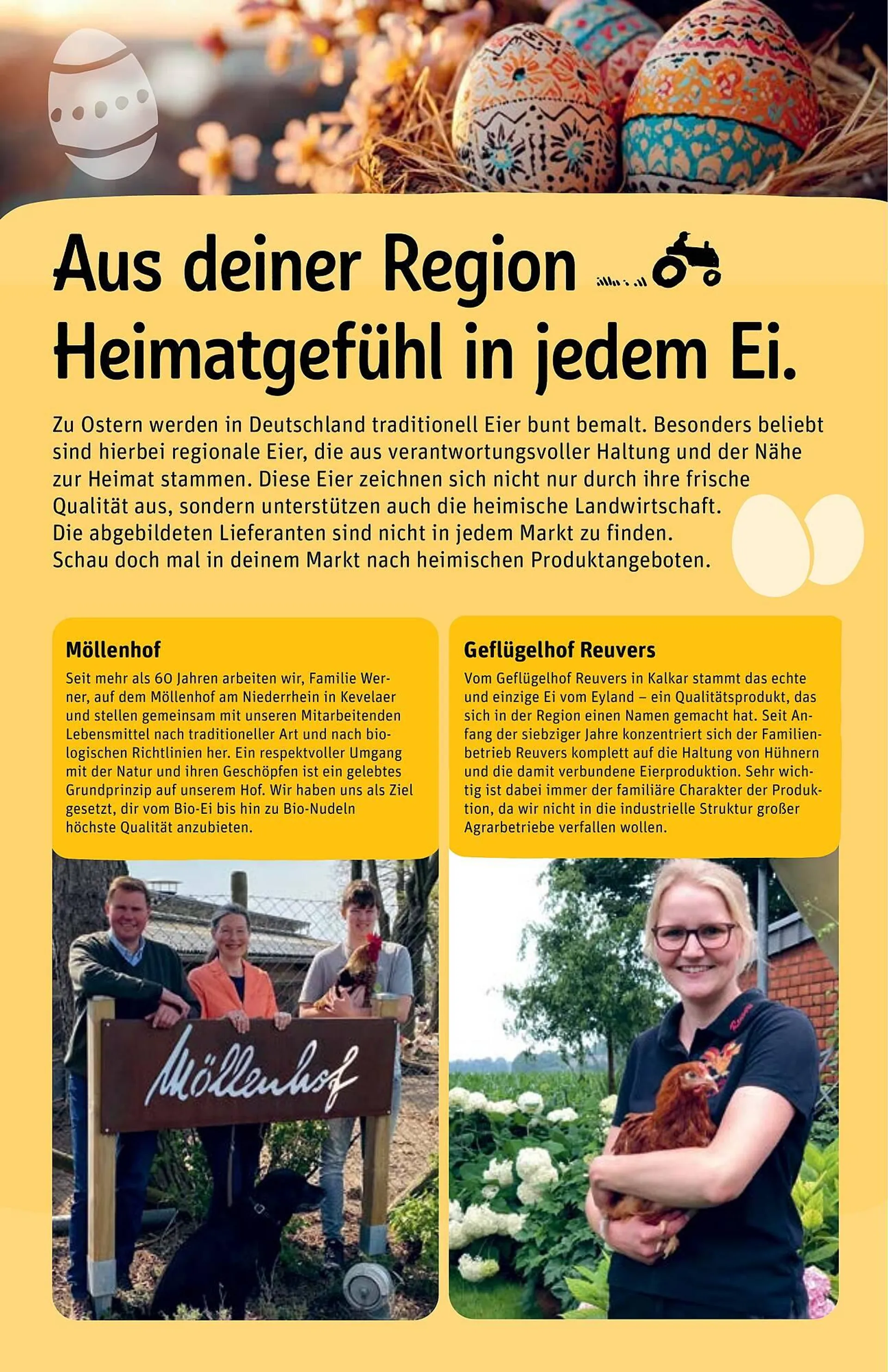 Aus deiner Region
Heimatgefühl in jedem Ei.

Zu Ostern werden in Deutschland traditionell Eier bunt bemalt. Besonders beliebt sind hierbei regionale Eier, die aus verantwortungsvoller Haltung und der Nähe zur Heimat stammen. Diese Eier zeichnen sich nicht nur durch ihre frische Qualität aus, sondern unterstützen auch die heimische Landwirtschaft. Die abgebildeten Lieferanten sind nicht in jedem Markt zu finden. Schau doch mal in deinem Markt nach heimischen Produktangeboten.

Möllenhof

Seit mehr als 60 Jahren arbeiten wir, Familie Werner, auf dem Möllenhof am Niederrhein in Kevelaer und stellen gemeinsam mit unseren Mitarbeitenden Lebensmittel nach traditioneller Art und nach biologischen Richtlinien her. Ein respektvoller Umgang mit der Natur und ihren Geschöpfen ist ein gelebtes Grundprinzip auf unserem Hof. Wir haben uns als Ziel gesetzt, dir vom Bio-Ei bis hin zu Bio-Nudeln höchste Qualität anzubieten.

Möllenhof

Geflügelhof Reuvers

Vom Geflügelhof Reuvers in Kalkar stammt das echte und einzige Ei vom Eyland – ein Qualitätsprodukt, das sich in der Region einen Namen gemacht hat. Seit Anfang der siebziger Jahre konzentriert sich der Familienbetrieb Reuvers komplett auf die Haltung von Hühnern und die damit verbundene Eierproduktion. Sehr wichtig ist dabei immer der familiäre Charakter der Produktion, da wir nicht in die industrielle Struktur großer Agrarbetriebe verfallen wollen.

Reuvers